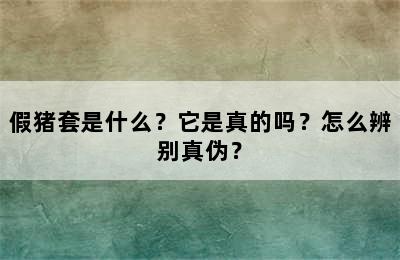 假猪套是什么？它是真的吗？怎么辨别真伪？